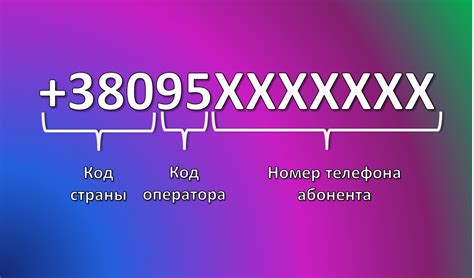 +38095XXXXXXX

Код страны

Код оператора

Номер телефона абонента